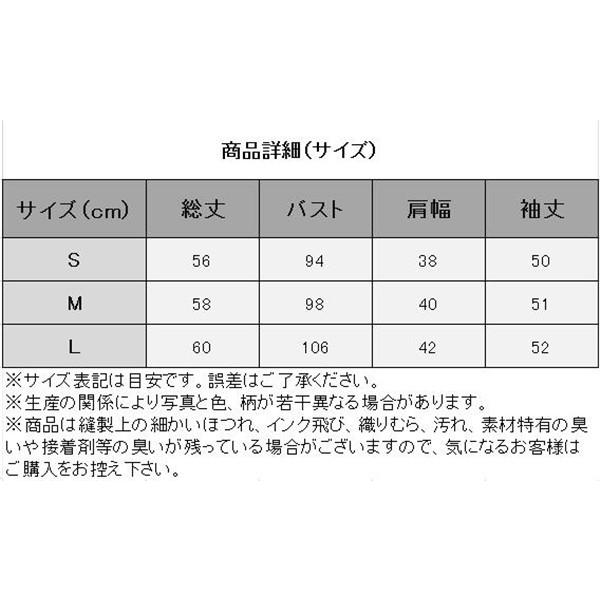 商品詳細（サイズ）

| サイズ（cm） | 総丈 | バスト | 肩幅 | 袖丈 |
|---|---|---|---|---|
| S | 56 | 94 | 38 | 50 |
| M | 58 | 98 | 40 | 51 |
| L | 60 | 106 | 42 | 52 |

※サイズ表記は目安です。誤差はご了承ください。
※生産の関係により写真と色、柄が若干異なる場合があります。
※商品は縫製上の細かいほつれ、インク飛び、織りむら、汚れ、素材特有の臭いや接着剤等の臭いが残っている場合がございますので、気になるお客様はご購入をお控え下さい。